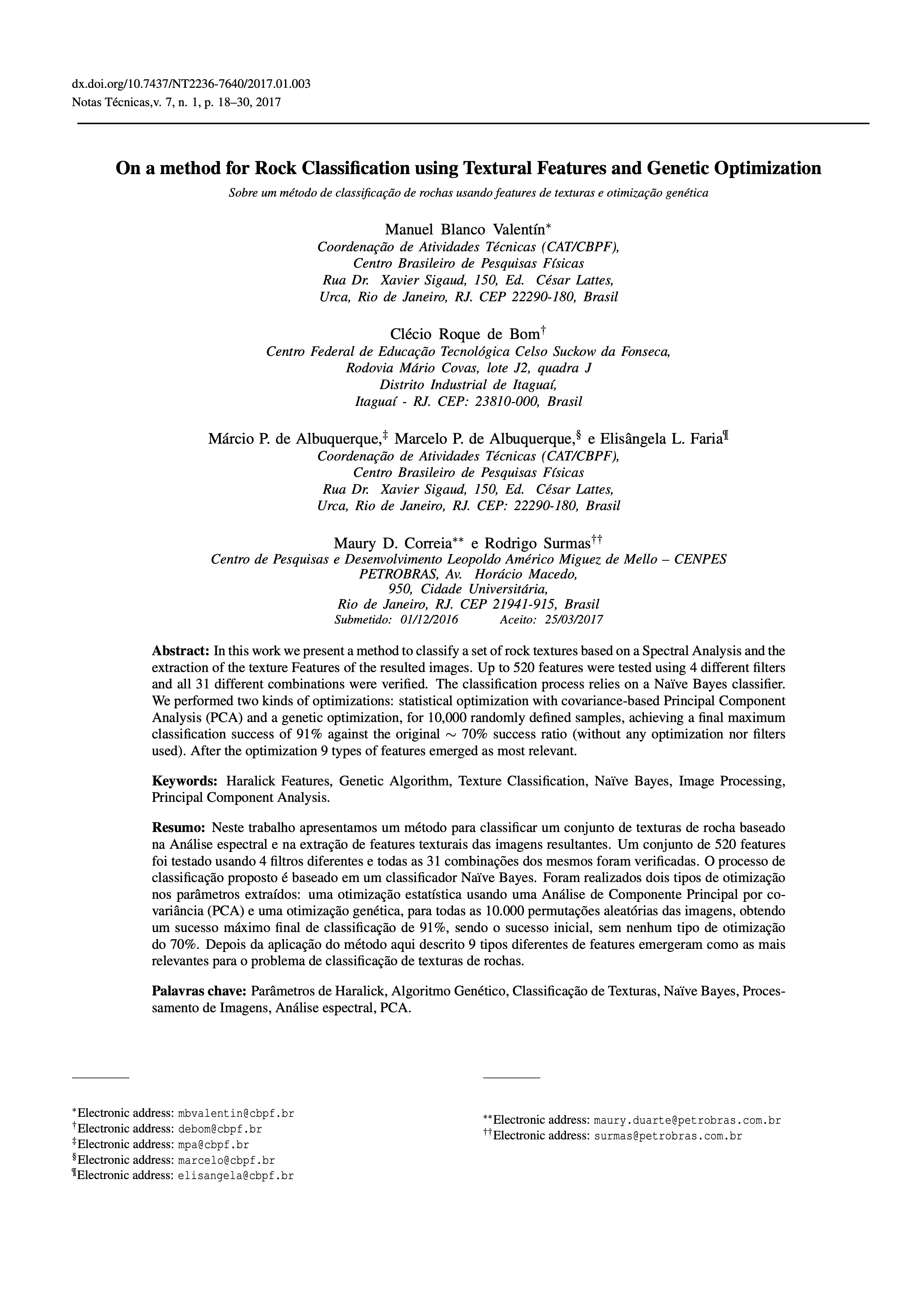 dx.doi.org/10.7437/NT2236-7640/2017.01.003
Notas Técnicas,v. 7, n. 1, p. 18–30, 2017

On a method for Rock Classification using Textural Features and Genetic Optimization

Sobre um método de classificação de rochas usando features de texturas e otimização genética

Manuel Blanco Valentín$^{*}$
Coordenação de Atividades Técnicas (CAT/CBPF),
Centro Brasileiro de Pesquisas Físicas
Rua Dr. Xavier Sigaud, 150, Ed. César Lattes,
Urca, Rio de Janeiro, RJ. CEP 22290-180, Brasil

Clécio Roque de Bom$^{\dagger}$
Centro Federal de Educação Tecnológica Celso Suckow da Fonseca,
Rodovia Mário Covas, lote J2, quadra J
Distrito Industrial de Itaguaí,
Itaguaí - RJ. CEP: 23810-000, Brasil

Márcio P. de Albuquerque,$^{\ddagger}$ Marcelo P. de Albuquerque,$^{\S}$ e Elisângela L. Faria$^{\P}$
Coordenação de Atividades Técnicas (CAT/CBPF),
Centro Brasileiro de Pesquisas Físicas
Rua Dr. Xavier Sigaud, 150, Ed. César Lattes,
Urca, Rio de Janeiro, RJ. CEP: 22290-180, Brasil

Maury D. Correia$^{**}$ e Rodrigo Surmas$^{\dagger\dagger}$
Centro de Pesquisas e Desenvolvimento Leopoldo Américo Miguez de Mello – CENPES
PETROBRAS, Av. Horácio Macedo,
950, Cidade Universitária,
Rio de Janeiro, RJ. CEP 21941-915, Brasil
Submetido: 01/12/2016 Aceito: 25/03/2017

Abstract: In this work we present a method to classify a set of rock textures based on a Spectral Analysis and the extraction of the texture Features of the resulted images. Up to 520 features were tested using 4 different filters and all 31 different combinations were verified. The classification process relies on a Naïve Bayes classifier. We performed two kinds of optimizations: statistical optimization with covariance-based Principal Component Analysis (PCA) and a genetic optimization, for 10,000 randomly defined samples, achieving a final maximum classification success of 91% against the original $\sim$ 70% success ratio (without any optimization nor filters used). After the optimization 9 types of features emerged as most relevant.

Keywords: Haralick Features, Genetic Algorithm, Texture Classification, Naïve Bayes, Image Processing, Principal Component Analysis.

Resumo: Neste trabalho apresentamos um método para classificar um conjunto de texturas de rocha baseado na Análise espectral e na extração de features texturais das imagens resultantes. Um conjunto de 520 features foi testado usando 4 filtros diferentes e todas as 31 combinações dos mesmos foram verificadas. O processo de classificação proposto é baseado em um classificador Naïve Bayes. Foram realizados dois tipos de otimização nos parâmetros extraídos: uma otimização estatística usando uma Análise de Componente Principal por covariância (PCA) e uma otimização genética, para todas as 10.000 permutações aleatórias das imagens, obtendo um sucesso máximo final de classificação de 91%, sendo o sucesso inicial, sem nenhum tipo de otimização do 70%. Depois da aplicação do método aqui descrito 9 tipos diferentes de features emergeram como as mais relevantes para o problema de classificação de texturas de rochas.

Palavras chave: Parâmetros de Haralick, Algoritmo Genético, Classificação de Texturas, Naïve Bayes, Processamento de Imagens, Análise espectral, PCA.

$^{*}$Electronic address: mbvalentin@cbpf.br
$^{\dagger}$Electronic address: debom@cbpf.br
$^{\ddagger}$Electronic address: mpa@cbpf.br
$^{\S}$Electronic address: marcelo@cbpf.br
$^{\P}$Electronic address: elisangela@cbpf.br

$^{**}$Electronic address: maury.duarte@petrobras.com.br
$^{\dagger\dagger}$Electronic address: surmas@petrobras.com.br